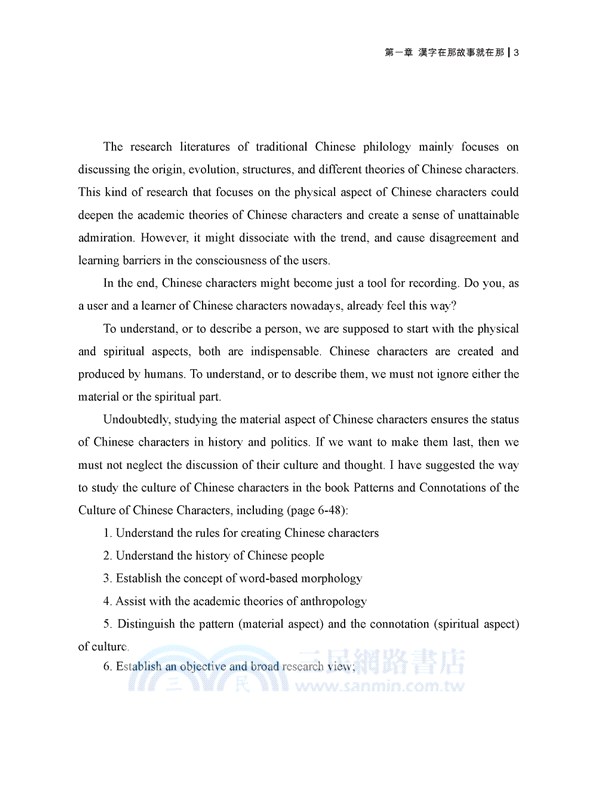 第一章 漢字在那故事就在那 | 3

The research literatures of traditional Chinese philology mainly focuses on discussing the origin, evolution, structures, and different theories of Chinese characters. This kind of research that focuses on the physical aspect of Chinese characters could deepen the academic theories of Chinese characters and create a sense of unattainable admiration. However, it might dissociate with the trend, and cause disagreement and learning barriers in the consciousness of the users.

In the end, Chinese characters might become just a tool for recording. Do you, as a user and a learner of Chinese characters nowadays, already feel this way?

To understand, or to describe a person, we are supposed to start with the physical and spiritual aspects, both are indispensable. Chinese characters are created and produced by humans. To understand, or to describe them, we must not ignore either the material or the spiritual part.

Undoubtedly, studying the material aspect of Chinese characters ensures the status of Chinese characters in history and politics. If we want to make them last, then we must not neglect the discussion of their culture and thought. I have suggested the way to study the culture of Chinese characters in the book Patterns and Connotations of the Culture of Chinese Characters, including (page 6-48):

1. Understand the rules for creating Chinese characters

2. Understand the history of Chinese people

3. Establish the concept of word-based morphology

4. Assist with the academic theories of anthropology

5. Distinguish the pattern (material aspect) and the connotation (spiritual aspect) of culture.

6. Establish an objective and broad research view;

三民網路書店
www.sanmin.com.tw